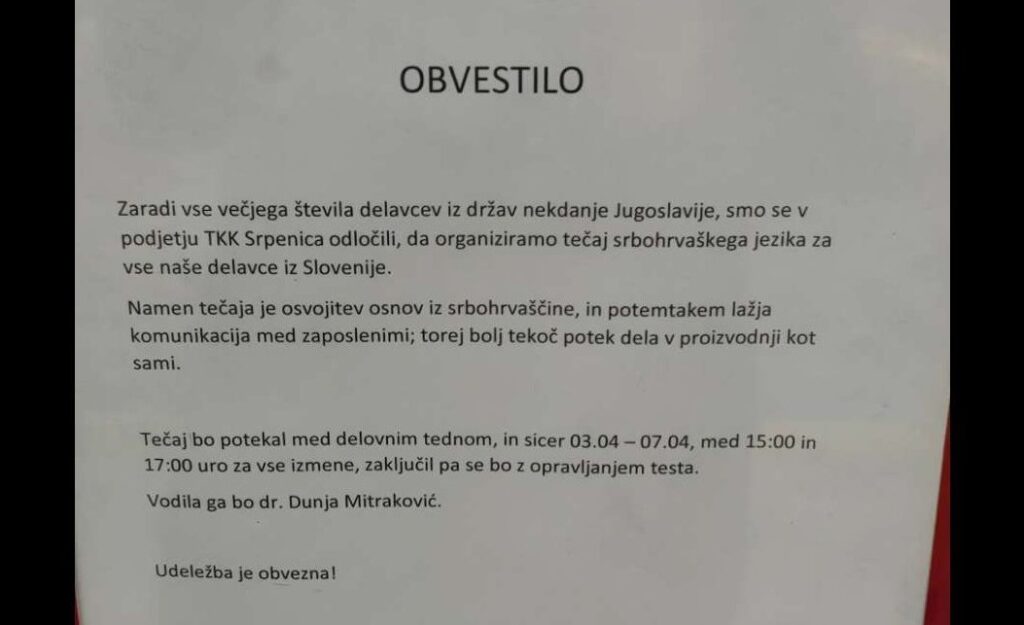 OBVESTILO

Zaradi vse večjega števila delavcev iz držav nekdanje Jugoslavije, smo se v podjetju TKK Srpenica odločili, da organiziramo tečaj srbohrvaškega jezika za vse naše delavce iz Slovenije.

Namen tečaja je osvojitev osnov iz srbohrvaščine, in potemtakem lažja komunikacija med zaposlenimi; torej bolj tekoč potek dela v proizvodnji kot sami.

Tečaj bo potekal med delovnim tednom, in sicer 03.04 – 07.04, med 15:00 in 17:00 uro za vse izmene, zaključil pa se bo z opravljanjem testa.

Vodila ga bo dr. Dunja Mitraković.

Udeležba je obvezna!